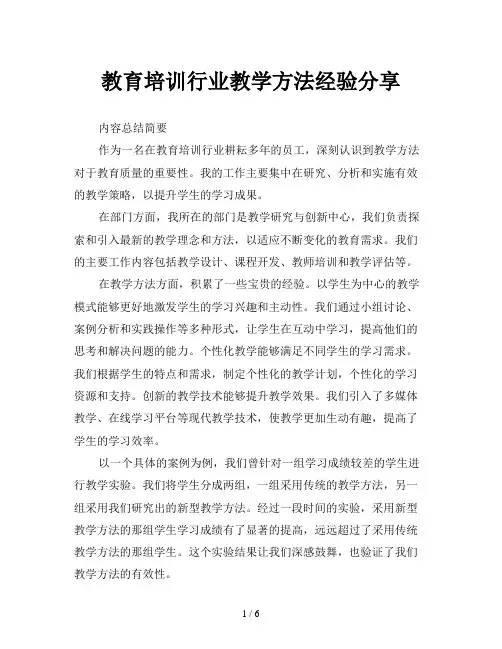 教育培训行业教学方法经验分享

内容总结简要

作为一名在教育培训行业耕耘多年的员工，深刻认识到教学方法对于教育质量的重要性。我的工作主要集中在研究、分析和实施有效的教学策略，以提升学生的学习成果。

在部门方面，我所在的部门是教学研究与创新中心，我们负责探索和引入最新的教学理念和方法，以适应不断变化的教育需求。我们的主要工作内容包括教学设计、课程开发、教师培训和教学评估等。

在教学方法方面，积累了一些宝贵的经验。以学生为中心的教学模式能够更好地激发学生的学习兴趣和主动性。我们通过小组讨论、案例分析和实践操作等多种形式，让学生在互动中学习，提高他们的思考和解决问题的能力。个性化教学能够满足不同学生的学习需求。我们根据学生的特点和需求，制定个性化的教学计划，个性化的学习资源和支持。创新的教学技术能够提升教学效果。我们引入了多媒体教学、在线学习平台等现代教学技术，使教学更加生动有趣，提高了学生的学习效率。

以一个具体的案例为例，我们曾针对一组学习成绩较差的学生进行教学实验。我们将学生分成两组，一组采用传统的教学方法，另一组采用我们研究出的新型教学方法。经过一段时间的实验，采用新型教学方法的那组学生学习成绩有了显著的提高，远远超过了采用传统教学方法的那组学生。这个实验结果让我们深感鼓舞，也验证了我们教学方法的有效性。

1 / 6